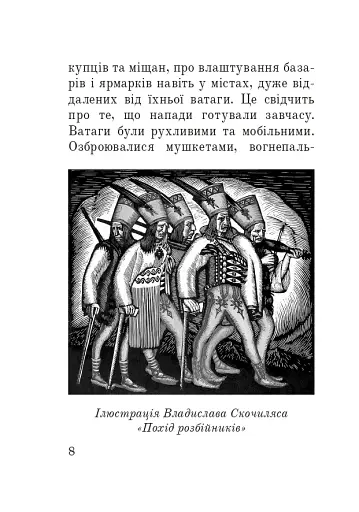 купців та міщан, про влаштування базарів і ярмарків навіть у містах, дуже віддалених від їхньої ватаги. Це свідчить про те, що напади готували завчасу. Ватаги були рухливими та мобільними. Озброювалися мушкетами, вогнепаль-

Ілюстрація Владислава Скочиляса «Похід розбійників»

8